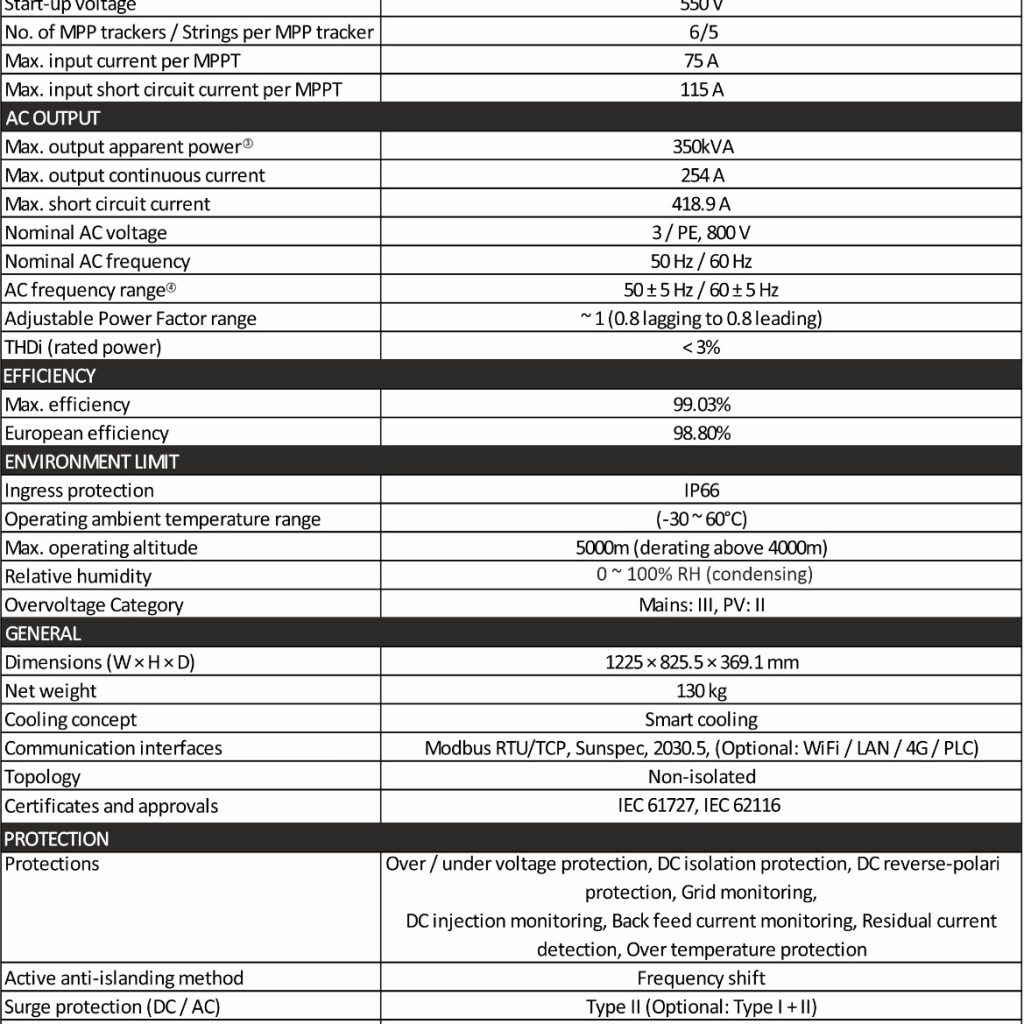 | Start-up voltage | 550 V |
|---|---|
| No. of MPP trackers / Strings per MPP tracker | 6/5 |
| Max. input current per MPPT | 75 A |
| Max. input short circuit current per MPPT | 115 A |
| AC OUTPUT | |
| Max. output apparent power③ | 350kVA |
| Max. output continuous current | 254 A |
| Max. short circuit current | 418.9 A |
| Nominal AC voltage | 3 / PE, 800 V |
| Nominal AC frequency | 50 Hz / 60 Hz |
| AC frequency range④ | 50 ± 5 Hz / 60 ± 5 Hz |
| Adjustable Power Factor range | ~ 1 (0.8 lagging to 0.8 leading) |
| THDi (rated power) | < 3% |
| EFFICIENCY | |
| Max. efficiency | 99.03% |
| European efficiency | 98.80% |
| ENVIRONMENT LIMIT | |
| Ingress protection | IP66 |
| Operating ambient temperature range | (-30 ~ 60°C) |
| Max. operating altitude | 5000m (derating above 4000m) |
| Relative humidity | 0 ~ 100% RH (condensing) |
| Overvoltage Category | Mains: III, PV: II |
| GENERAL | |
| Dimensions (W × H × D) | 1225 × 825.5 × 369.1 mm |
| Net weight | 130 kg |
| Cooling concept | Smart cooling |
| Communication interfaces | Modbus RTU/TCP, Sunspec, 2030.5, (Optional: WiFi / LAN / 4G / PLC) |
| Topology | Non-isolated |
| Certificates and approvals | IEC 61727, IEC 62116 |
| PROTECTION | |
| Protections | Over / under voltage protection, DC isolation protection, DC reverse-polari protection, Grid monitoring, DC injection monitoring, Back feed current monitoring, Residual current detection, Over temperature protection |
| Active anti-islanding method | Frequency shift |
| Surge protection (DC / AC) | Type II (Optional: Type I + II) |